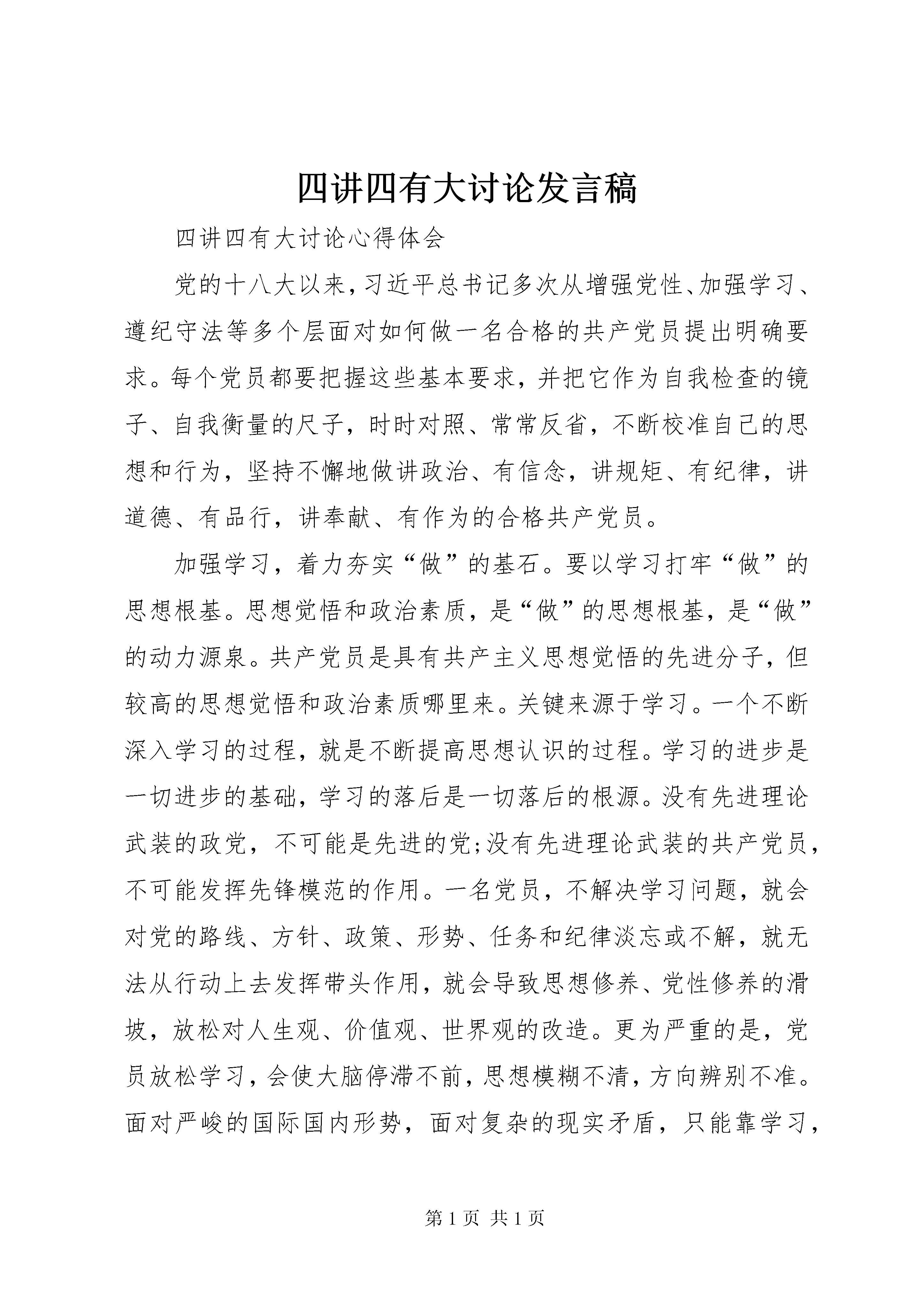 四讲四有大讨论发言稿

四讲四有大讨论心得体会

党的十八大以来，习近平总书记多次从增强党性、加强学习、遵纪守法等多个层面对如何做一名合格的共产党员提出明确要求。每个党员都要把握这些基本要求，并把它作为自我检查的镜子、自我衡量的尺子，时时对照、常常反省，不断校准自己的思想和行为，坚持不懈地做讲政治、有信念，讲规矩、有纪律，讲道德、有品行，讲奉献、有作为的合格共产党员。

加强学习，着力夯实“做”的基石。要以学习打牢“做”的思想根基。思想觉悟和政治素质，是“做”的思想根基，是“做”的动力源泉。共产党员是具有共产主义思想觉悟的先进分子，但较高的思想觉悟和政治素质哪里来。关键来源于学习。一个不断深入学习的过程，就是不断提高思想认识的过程。学习的进步是一切进步的基础，学习的落后是一切落后的根源。没有先进理论武装的政党，不可能是先进的党;没有先进理论武装的共产党员，不可能发挥先锋模范的作用。一名党员，不解决学习问题，就会对党的路线、方针、政策、形势、任务和纪律淡忘或不解，就无法从行动上去发挥带头作用，就会导致思想修养、党性修养的滑坡，放松对人生观、价值观、世界观的改造。更为严重的是，党员放松学习，会使大脑停滞不前，思想模糊不清，方向辨别不准。面对严峻的国际国内形势，面对复杂的现实矛盾，只能靠学习，

第1页 共1页